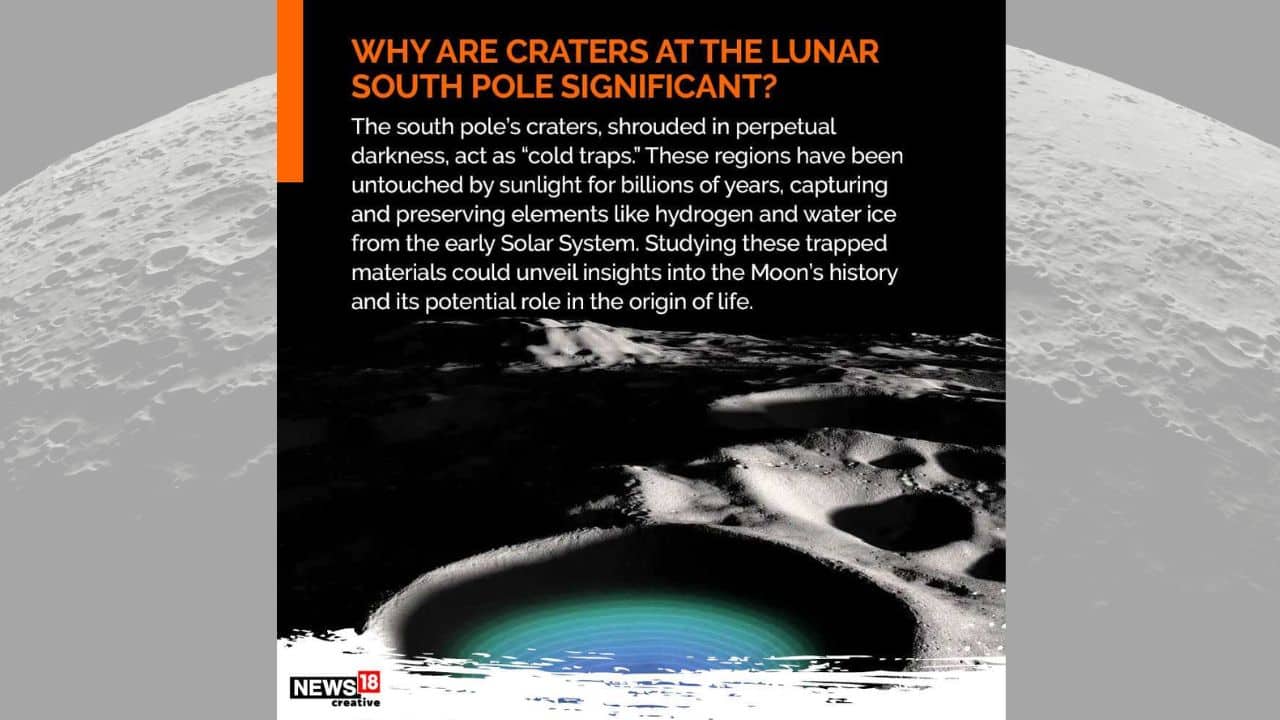 WHY ARE CRATERS AT THE LUNAR SOUTH POLE SIGNIFICANT?

The south pole's craters, shrouded in perpetual darkness, act as "cold traps." These regions have been untouched by sunlight for billions of years, capturing and preserving elements like hydrogen and water ice from the early Solar System. Studying these trapped materials could unveil insights into the Moon's history and its potential role in the origin of life.

NEWS18 creative